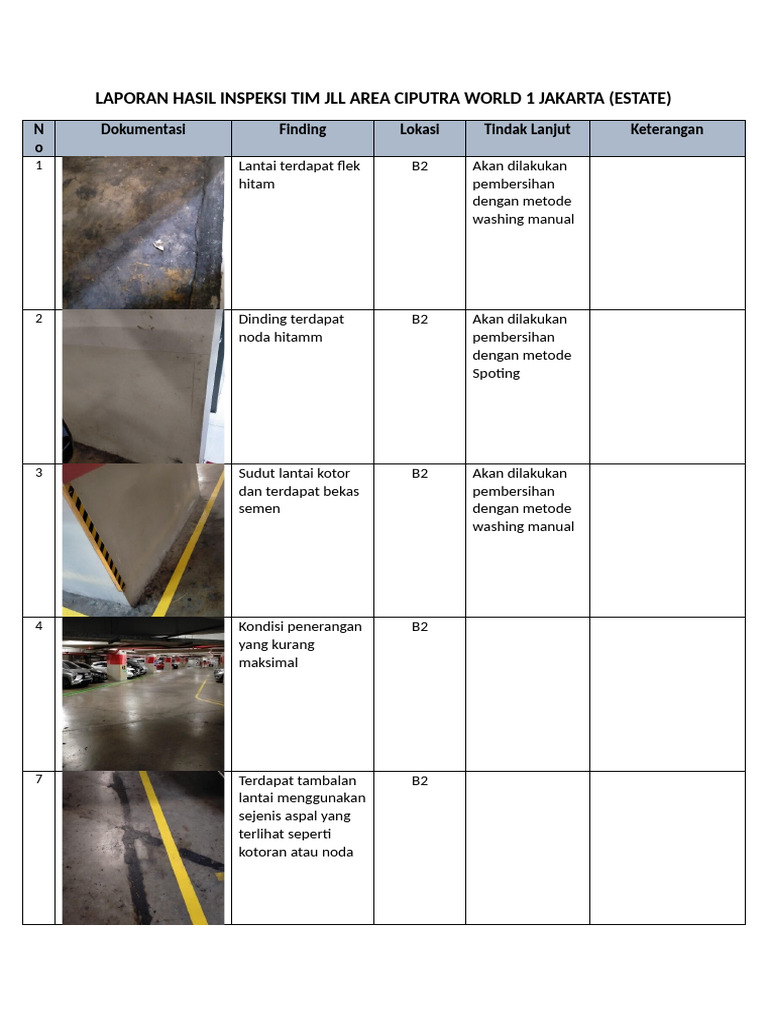 LAPORAN HASIL INSPEKSI TIM JLL AREA CIPUTRA WORLD 1 JAKARTA (ESTATE)

| No | Dokumentasi | Finding | Lokasi | Tindak Lanjut | Keterangan |
|---|---|---|---|---|---|
| 1 | | Lantai terdapat flek hitam | B2 | Akan dilakukan pembersihan dengan metode washing manual | |
| 2 | | Dinding terdapat noda hitamm | B2 | Akan dilakukan pembersihan dengan metode Spoting | |
| 3 | | Sudut lantai kotor dan terdapat bekas semen | B2 | Akan dilakukan pembersihan dengan metode washing manual | |
| 4 | | Kondisi penerangan yang kurang maksimal | B2 | | |
| 7 | | Terdapat tambalan lantai menggunakan sejenis aspal yang terlihat seperti kotoran atau noda | B2 | | |